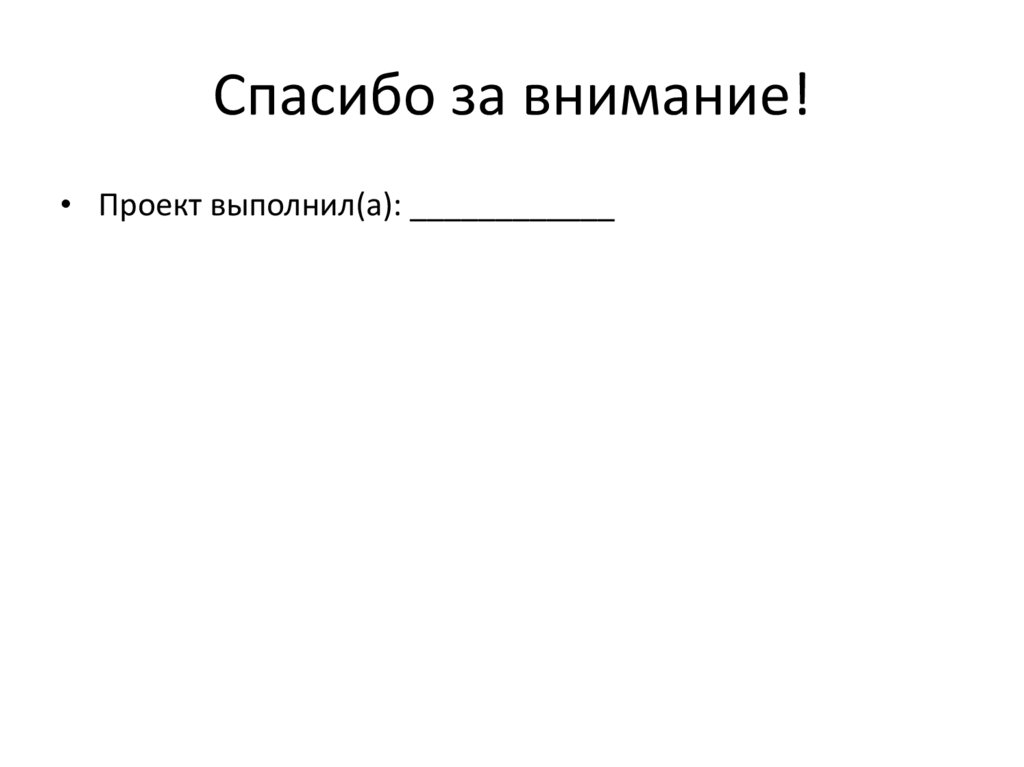 Спасибо за внимание!

• Проект выполнил(а): ____